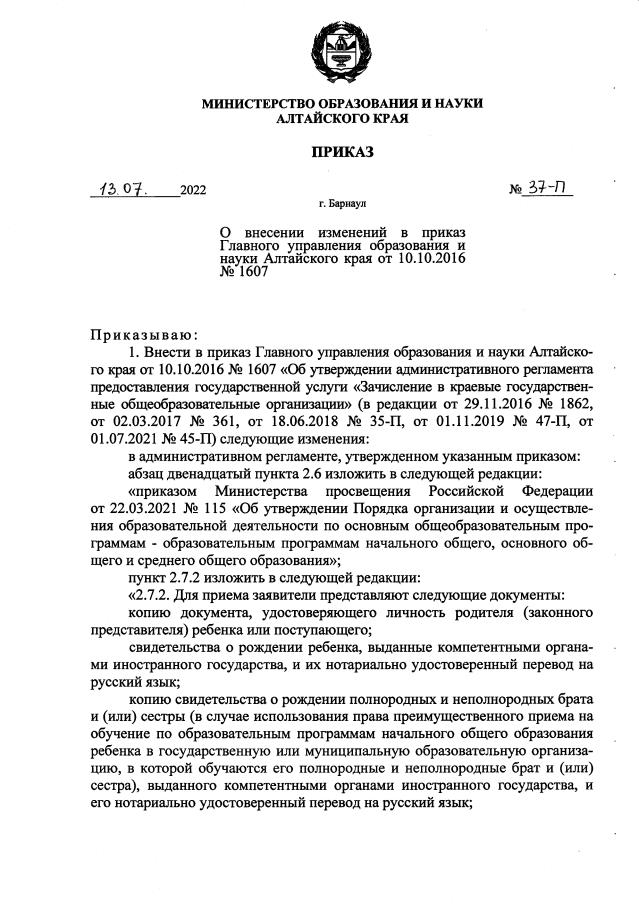 МИНИСТЕРСТВО ОБРАЗОВАНИЯ И НАУКИ
АЛТАЙСКОГО КРАЯ

ПРИКАЗ

13.07. 2022 № 37-П

г. Барнаул

О внесении изменений в приказ Главного управления образования и науки Алтайского края от 10.10.2016 № 1607

Приказываю:

1. Внести в приказ Главного управления образования и науки Алтайского края от 10.10.2016 № 1607 «Об утверждении административного регламента предоставления государственной услуги «Зачисление в краевые государственные общеобразовательные организации» (в редакции от 29.11.2016 № 1862, от 02.03.2017 № 361, от 18.06.2018 № 35-П, от 01.11.2019 № 47-П, от 01.07.2021 № 45-П) следующие изменения:

в административном регламенте, утвержденном указанным приказом:

абзац двенадцатый пункта 2.6 изложить в следующей редакции:

«приказом Министерства просвещения Российской Федерации от 22.03.2021 № 115 «Об утверждении Порядка организации и осуществления образовательной деятельности по основным общеобразовательным программам - образовательным программам начального общего, основного общего и среднего общего образования»;

пункт 2.7.2 изложить в следующей редакции:

«2.7.2. Для приема заявители представляют следующие документы:

копию документа, удостоверяющего личность родителя (законного представителя) ребенка или поступающего;

свидетельства о рождении ребенка, выданные компетентными органами иностранного государства, и их нотариально удостоверенный перевод на русский язык;

копию свидетельства о рождении полнородных и неполнородных брата и (или) сестры (в случае использования права преимущественного приема на обучение по образовательным программам начального общего образования ребенка в государственную или муниципальную образовательную организацию, в которой обучаются его полнородные и неполнородные брат и (или) сестра), выданного компетентными органами иностранного государства, и его нотариально удостоверенный перевод на русский язык;